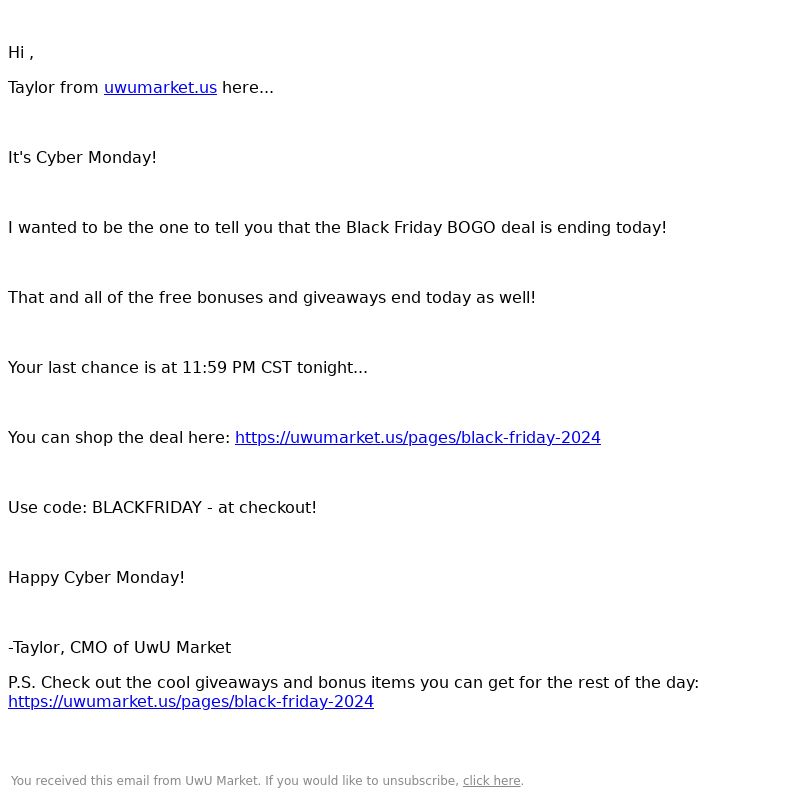 Hi ,

Taylor from uwumarket.us here...

It's Cyber Monday!

I wanted to be the one to tell you that the Black Friday BOGO deal is ending today!

That and all of the free bonuses and giveaways end today as well!

Your last chance is at 11:59 PM CST tonight...

You can shop the deal here: https://uwumarket.us/pages/black-friday-2024

Use code: BLACKFRIDAY - at checkout!

Happy Cyber Monday!

-Taylor, CMO of UwU Market

P.S. Check out the cool giveaways and bonus items you can get for the rest of the day: https://uwumarket.us/pages/black-friday-2024

You received this email from UwU Market. If you would like to unsubscribe, click here.